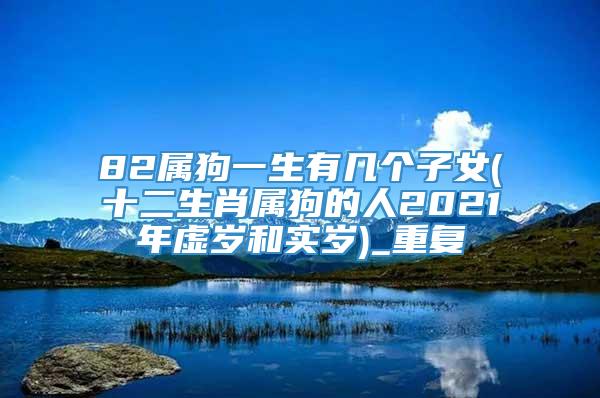 82属狗一生有几个子女(十二生肖属狗的人2021年虚岁和实岁)_重复